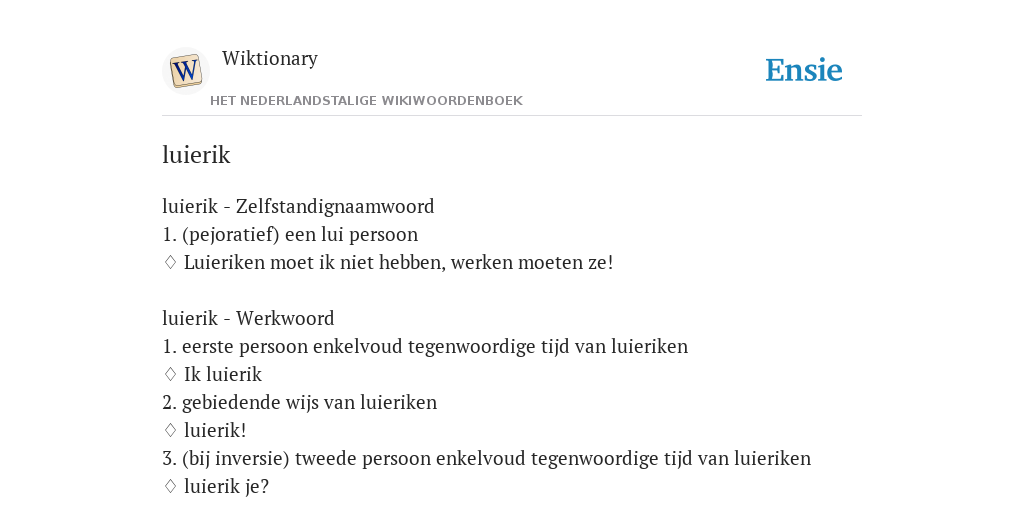 W

Wiktionary

HET NEDERLANDSTALIGE WIKIWOORDENBOEK

Ensie

luierik

luierik - Zelfstandignaamwoord
1. (pejoratief) een lui persoon
♢ Luieriken moet ik niet hebben, werken moeten ze!

luierik - Werkwoord
1. eerste persoon enkelvoud tegenwoordige tijd van luieriken
♢ Ik luierik
2. gebiedende wijs van luieriken
♢ luierik!
3. (bij inversie) tweede persoon enkelvoud tegenwoordige tijd van luieriken
♢ luierik je?